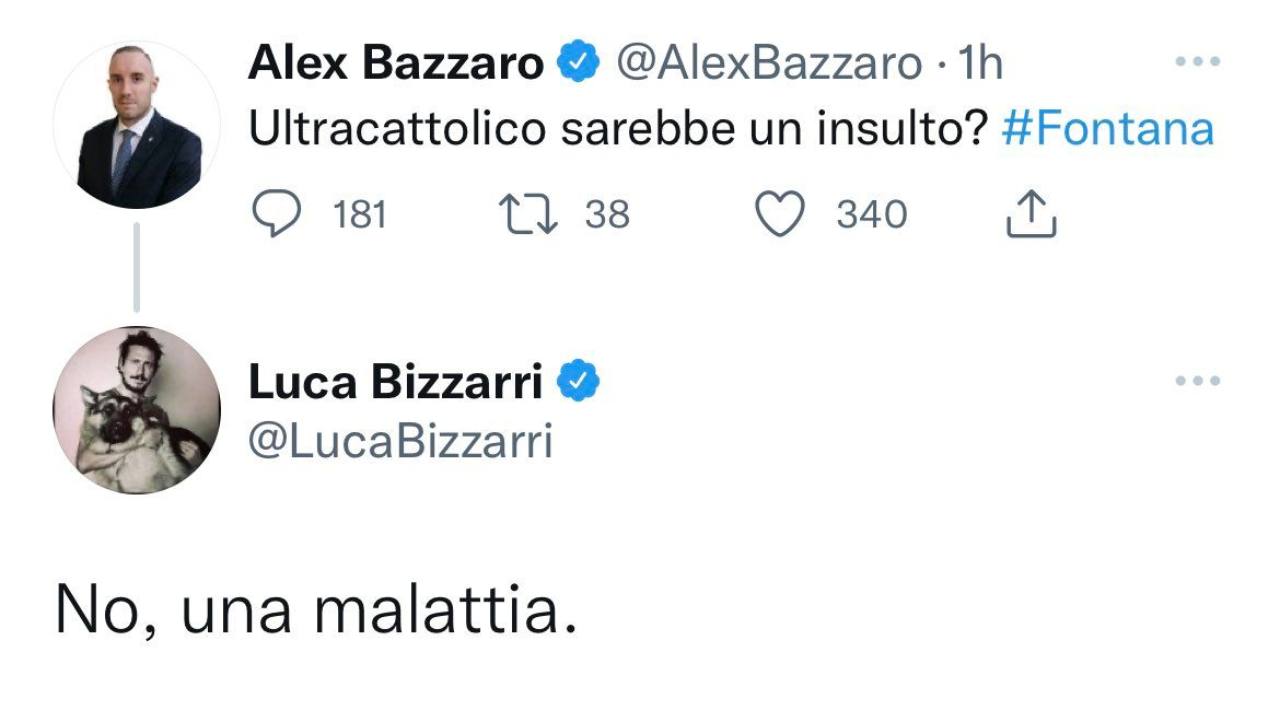 Alex Bazzaro @AlexBazzaro · 1h
Ultracattolico sarebbe un insulto? #Fontana

181 38 340

Luca Bizzarri
@LucaBizzarri

No, una malattia.